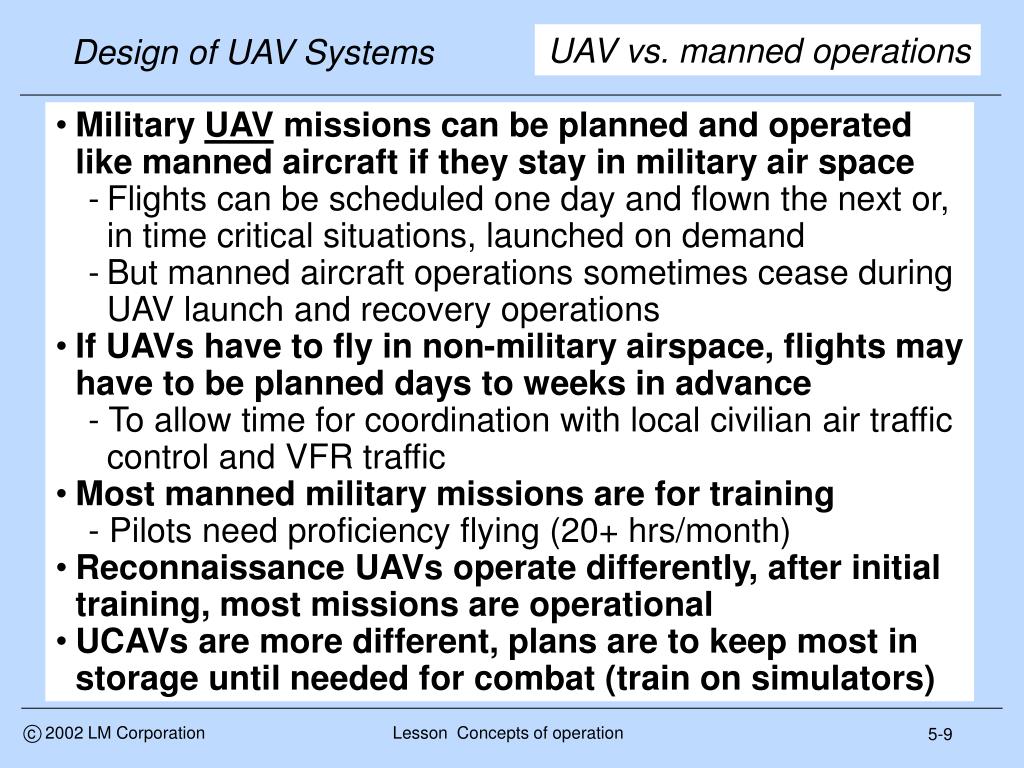 Design of UAV Systems

UAV vs. manned operations

• Military UAV missions can be planned and operated like manned aircraft if they stay in military air space
- Flights can be scheduled one day and flown the next or, in time critical situations, launched on demand
- But manned aircraft operations sometimes cease during UAV launch and recovery operations
• If UAVs have to fly in non-military airspace, flights may have to be planned days to weeks in advance
- To allow time for coordination with local civilian air traffic control and VFR traffic
• Most manned military missions are for training
- Pilots need proficiency flying (20+ hrs/month)
• Reconnaissance UAVs operate differently, after initial training, most missions are operational
• UCAVs are more different, plans are to keep most in storage until needed for combat (train on simulators)

© 2002 LM Corporation

Lesson Concepts of operation

5-9